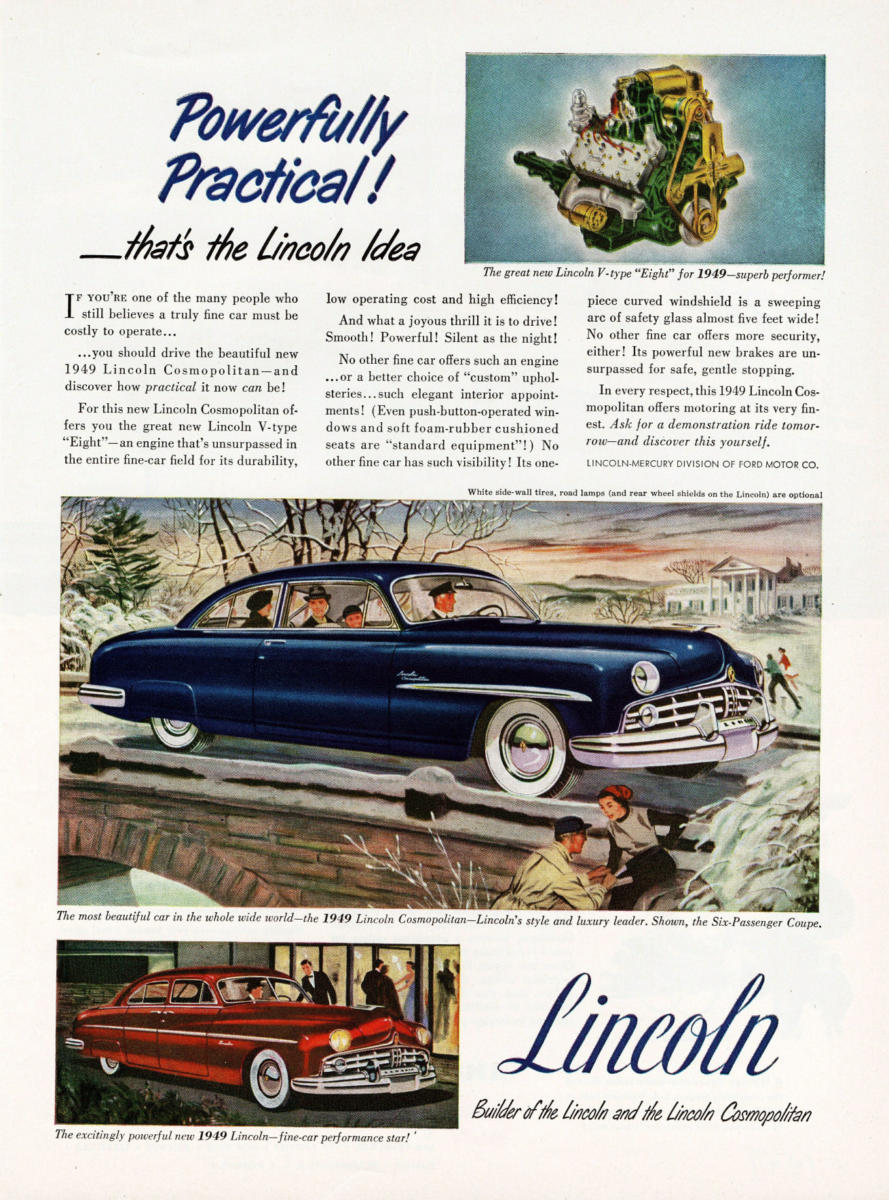 Powerfully Practical!

—that's the Lincoln Idea

The great new Lincoln V-type "Eight" for 1949—superb performer!

IF YOU'RE one of the many people who still believes a truly fine car must be costly to operate...

...you should drive the beautiful new 1949 Lincoln Cosmopolitan—and discover how practical it now can be!

For this new Lincoln Cosmopolitan offers you the great new Lincoln V-type "Eight"—an engine that's unsurpassed in the entire fine-car field for its durability, low operating cost and high efficiency!

And what a joyous thrill it is to drive! Smooth! Powerful! Silent as the night!

No other fine car offers such an engine ...or a better choice of "custom" upholsteries...such elegant interior appointments! (Even push-button-operated windows and soft foam-rubber cushioned seats are "standard equipment"!) No other fine car has such visibility! Its one-piece curved windshield is a sweeping arc of safety glass almost five feet wide! No other fine car offers more security, either! Its powerful new brakes are unsurpassed for safe, gentle stopping.

In every respect, this 1949 Lincoln Cosmopolitan offers motoring at its very finest. Ask for a demonstration ride tomorrow—and discover this yourself.

LINCOLN-MERCURY DIVISION OF FORD MOTOR CO.

White side-wall tires, road lamps (and rear wheel shields on the Lincoln) are optional

The most beautiful car in the whole wide world—the 1949 Lincoln Cosmopolitan—Lincoln's style and luxury leader. Shown, the Six-Passenger Coupe.

The excitingly powerful new 1949 Lincoln—fine-car performance star!

Lincoln

Builder of the Lincoln and the Lincoln Cosmopolitan